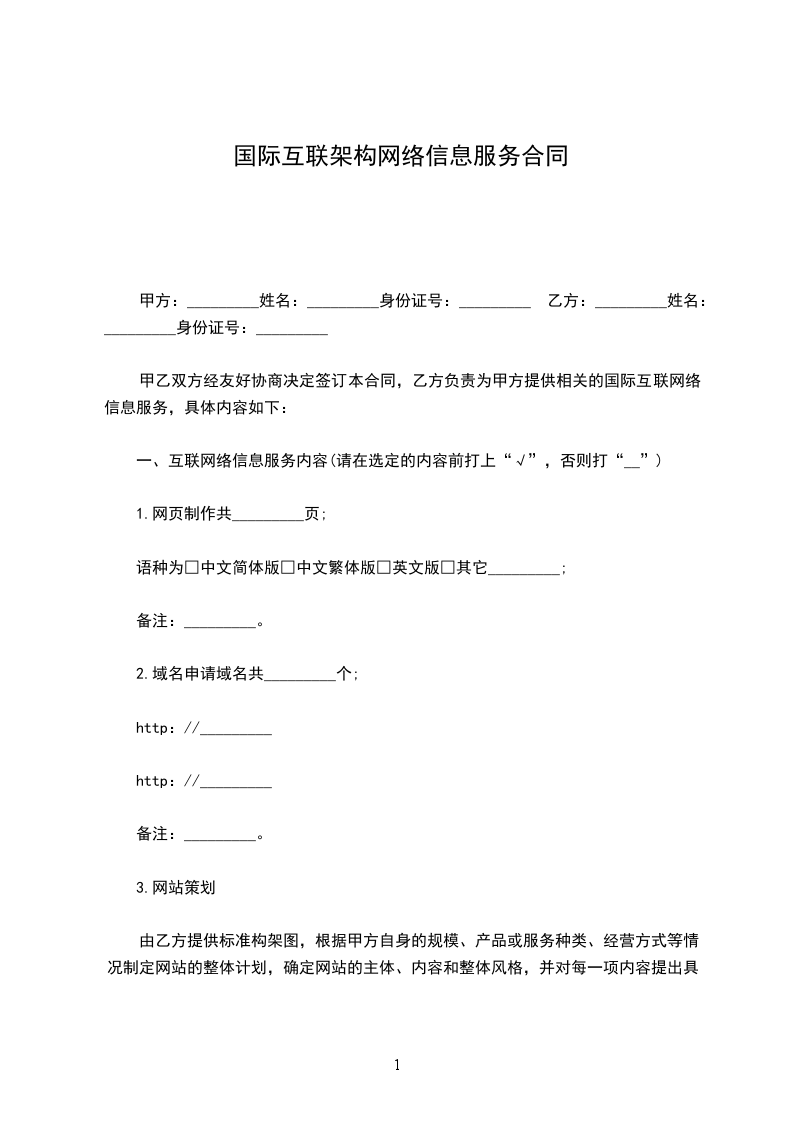 国际互联架构网络信息服务合同

甲方：_________姓名：_________身份证号：_________ 乙方：_________姓名：_________身份证号：_________

甲乙双方经友好协商决定签订本合同，乙方负责为甲方提供相关的国际互联网络信息服务，具体内容如下：

一、互联网络信息服务内容(请在选定的内容前打上“√”，否则打“__”)

1.网页制作共_________页；

语种为□中文简体版□中文繁体版□英文版□其它_________；

备注：_________。

2.域名申请域名共_________个；

http：//_________

http：//_________

备注：_________。

3.网站策划

由乙方提供标准构架图，根据甲方自身的规模、产品或服务种类、经营方式等情况制定网站的整体计划，确定网站的主体、内容和整体风格，并对每一项内容提出具

1